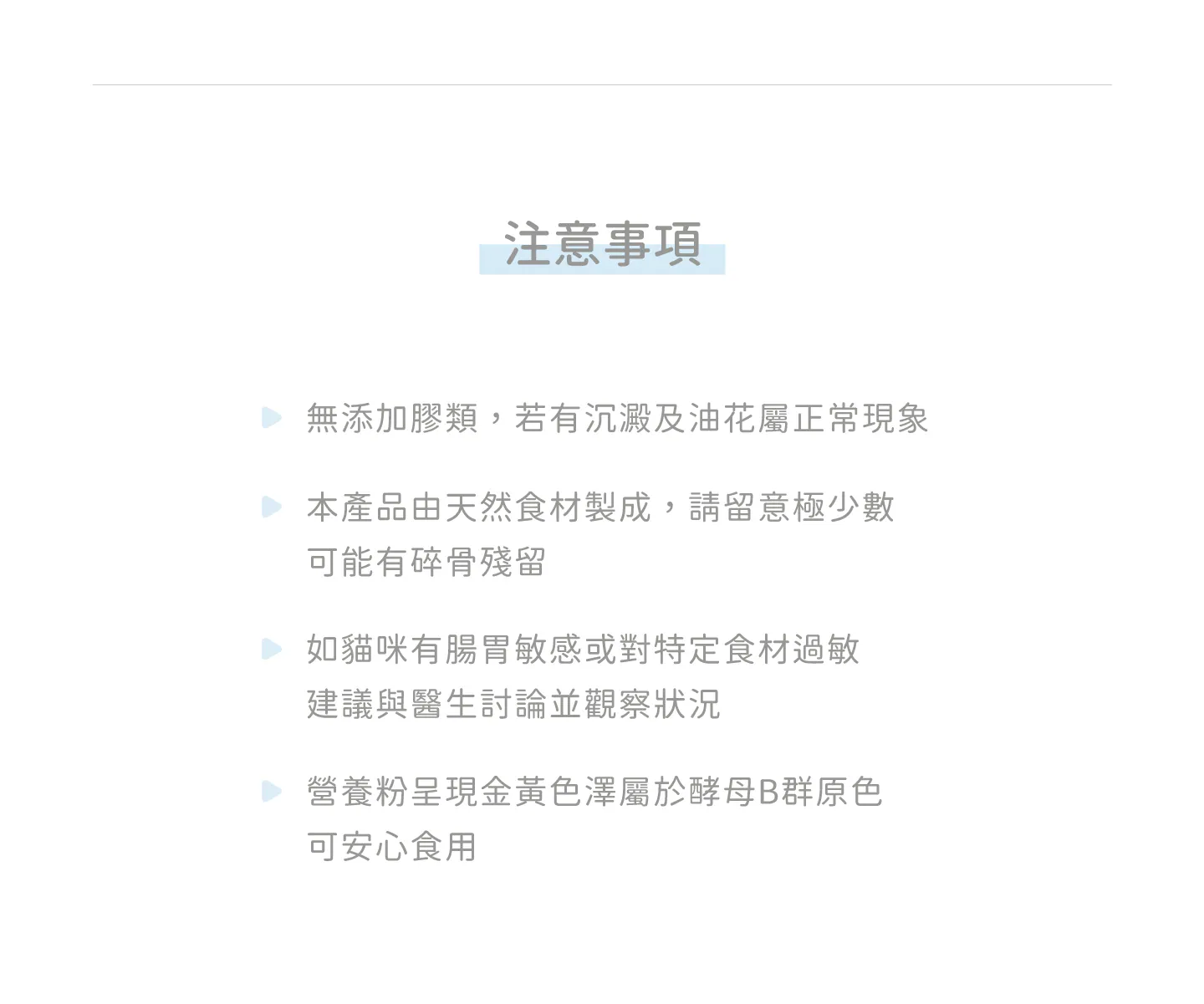 注意事項

無添加膠類，若有沉澱及油花屬正常現象

本產品由天然食材製成，請留意極少數可能有碎骨殘留

如貓咪有腸胃敏感或對特定食材過敏建議與醫生討論並觀察狀況

營養粉呈現金黃色澤屬於酵母B群原色可安心食用